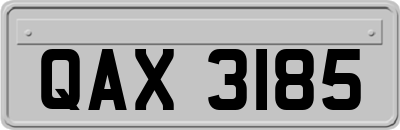 QAX 3185